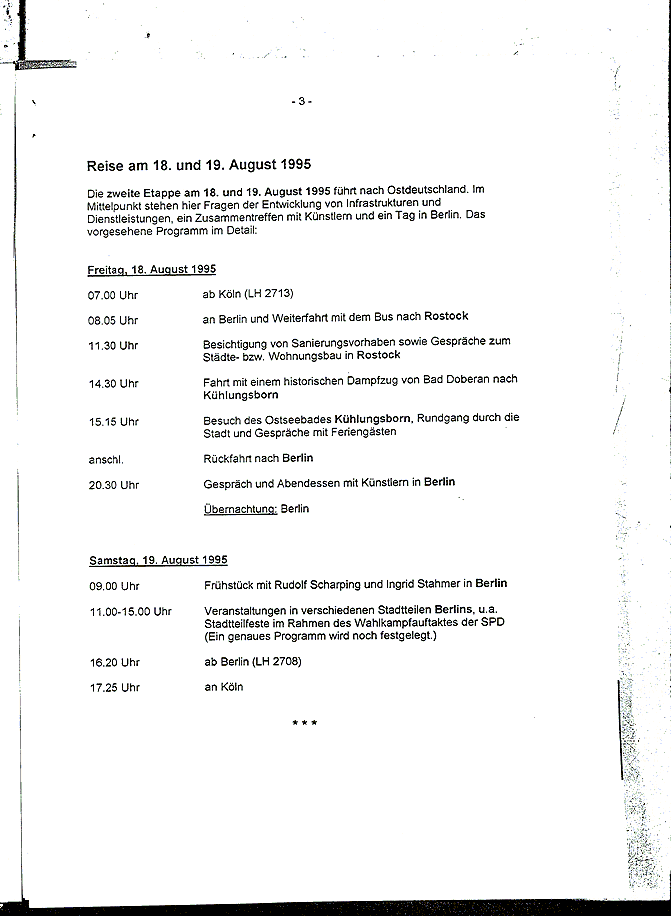 - 3 -

Reise am 18. und 19. August 1995

Die zweite Etappe am 18. und 19. August 1995 führt nach Ostdeutschland. Im Mittelpunkt stehen hier Fragen der Entwicklung von Infrastrukturen und Dienstleistungen, ein Zusammentreffen mit Künstlern und ein Tag in Berlin. Das vorgesehene Programm im Detail:

Freitag, 18. August 1995

07.00 Uhr ab Köln (LH 2713)

08.05 Uhr an Berlin und Weiterfahrt mit dem Bus nach Rostock

11.30 Uhr Besichtigung von Sanierungsvorhaben sowie Gespräche zum Städte- bzw. Wohnungsbau in Rostock

14.30 Uhr Fahrt mit einem historischen Dampfzug von Bad Doberan nach Kühlungsborn

15.15 Uhr Besuch des Ostseebades Kühlungsborn, Rundgang durch die Stadt und Gespräche mit Feriengästen

anschl. Rückfahrt nach Berlin

20.30 Uhr Gespräch und Abendessen mit Künstlern in Berlin

Übernachtung: Berlin

Samstag, 19. August 1995

09.00 Uhr Frühstück mit Rudolf Scharping und Ingrid Stahmer in Berlin

11.00-15.00 Uhr Veranstaltungen in verschiedenen Stadtteilen Berlins, u.a. Stadtteilfeste im Rahmen des Wahlkampfauftaktes der SPD (Ein genaues Programm wird noch festgelegt.)

16.20 Uhr ab Berlin (LH 2708)

17.25 Uhr an Köln

* * *